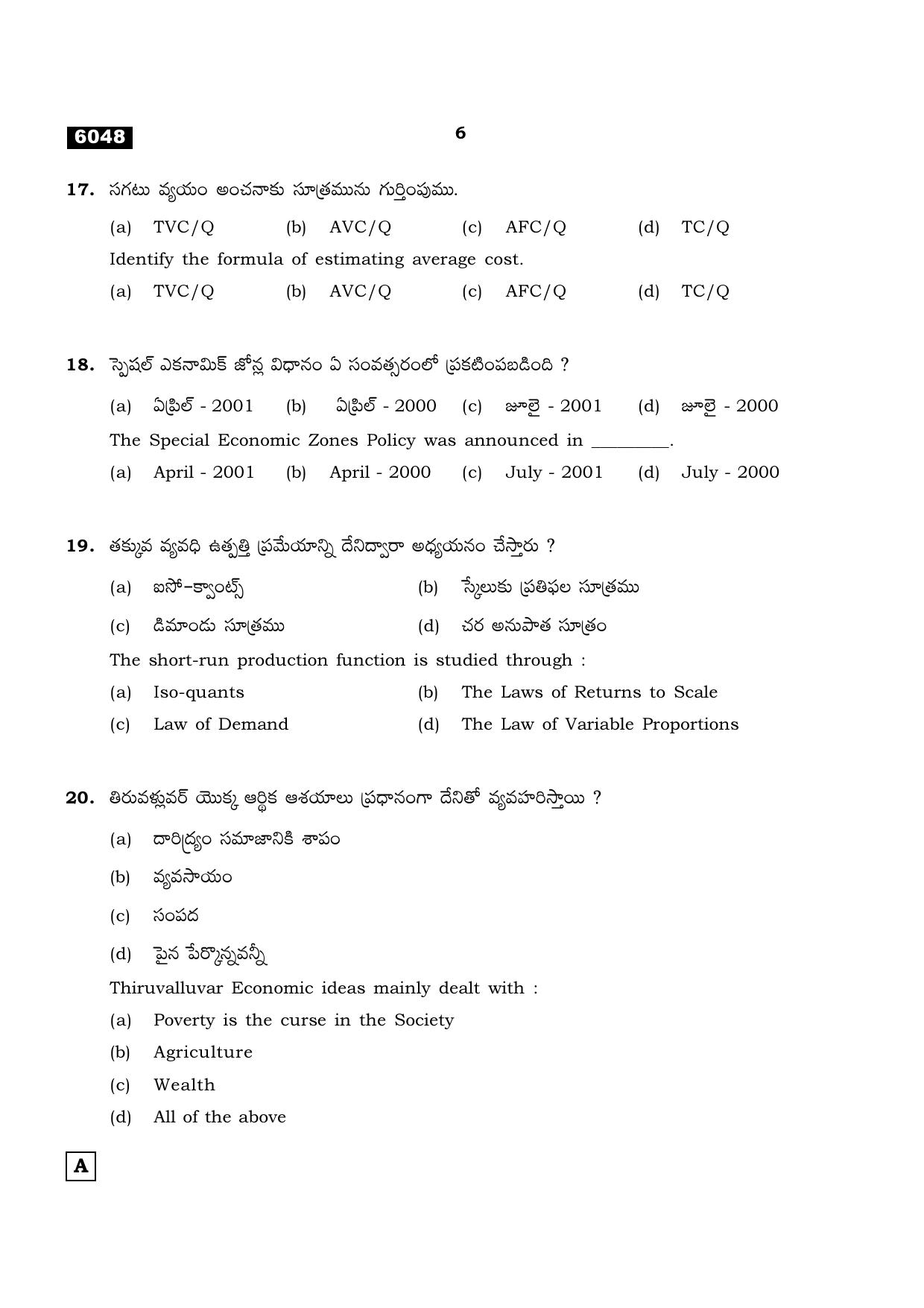 6048

6

17. సగటు వ్యయం అంచనాకు సూత్రమును గుర్తింపుము.

(a) TVC/Q (b) AVC/Q (c) AFC/Q (d) TC/Q

Identify the formula of estimating average cost.

(a) TVC/Q (b) AVC/Q (c) AFC/Q (d) TC/Q

18. స్పెషల్ ఎకనామిక్ జోన్ల విధానం ఏ సంవత్సరంలో ప్రకటింపబడింది ?

(a) ఏప్రిల్ - 2001 (b) ఏప్రిల్ - 2000 (c) జూలై - 2001 (d) జూలై - 2000

The Special Economic Zones Policy was announced in ____.

(a) April - 2001 (b) April - 2000 (c) July - 2001 (d) July - 2000

19. తక్కువ వ్యవధి ఉత్పత్తి ప్రమేయాన్ని దేనిద్వారా అధ్యయనం చేస్తారు ?

(a) ఐసో–క్వాంట్స్ (b) స్కేలుకు ప్రతిఫల సూత్రము

(c) డిమాండు సూత్రము (d) చర అనుపాత సూత్రం

The short-run production function is studied through :

(a) Iso-quants (b) The Laws of Returns to Scale

(c) Law of Demand (d) The Law of Variable Proportions

20. తిరువళ్లువర్ యొక్క ఆర్థిక ఆశయాలు ప్రధానంగా దేనితో వ్యవహరిస్తాయి ?

(a) దారిద్ర్యం సమాజానికి శాపం

(b) వ్యవసాయం

(c) సంపద

(d) పైన పేర్కొన్నవన్నీ

Thiruvalluvar Economic ideas mainly dealt with :

(a) Poverty is the curse in the Society

(b) Agriculture

(c) Wealth

(d) All of the above

A